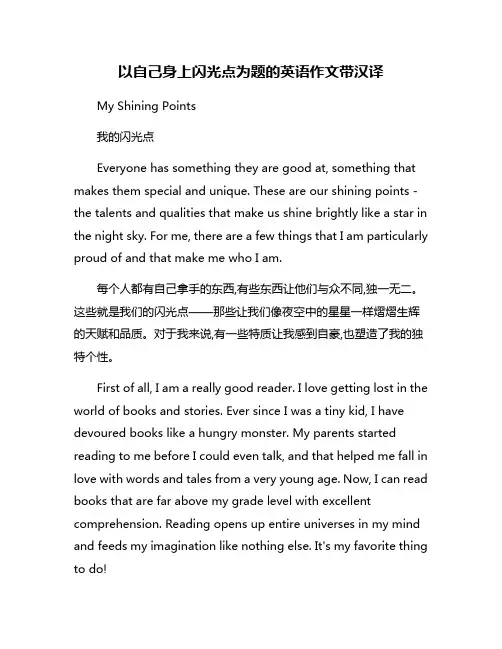 以自己身上闪光点为题的英语作文带汉译

My Shining Points

我的闪光点

Everyone has something they are good at, something that makes them special and unique. These are our shining points - the talents and qualities that make us shine brightly like a star in the night sky. For me, there are a few things that I am particularly proud of and that make me who I am.

每个人都有自己拿手的东西,有些东西让他们与众不同,独一无二。这些就是我们的闪光点——那些让我们像夜空中的星星一样熠熠生辉的天赋和品质。对于我来说,有一些特质让我感到自豪,也塑造了我的独特个性。

First of all, I am a really good reader. I love getting lost in the world of books and stories. Ever since I was a tiny kid, I have devoured books like a hungry monster. My parents started reading to me before I could even talk, and that helped me fall in love with words and tales from a very young age. Now, I can read books that are far above my grade level with excellent comprehension. Reading opens up entire universes in my mind and feeds my imagination like nothing else. It's my favorite thing to do!